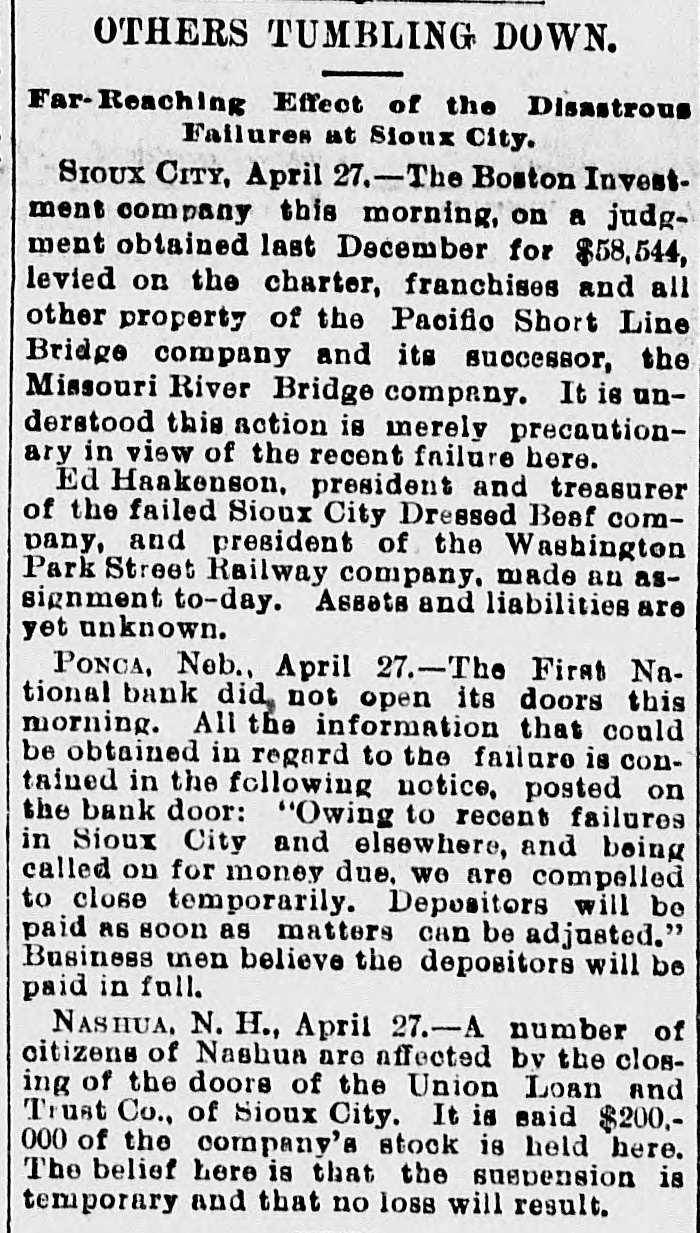 OTHERS TUMBLING DOWN.

Far-Reaching Effect of the Disastrous Failures at Sioux City.

SIOUX CITY, April 27.—The Boston Investment company this morning, on a judgment obtained last December for $58,544, levied on the charter, franchises and all other property of the Pacific Short Line Bridge company and its successor, the Missouri River Bridge company. It is understood this action is merely precautionary in view of the recent failure here.

Ed Haakenson, president and treasurer of the failed Sioux City Dressed Beef company, and president of the Washington Park Street Railway company, made an assignment to-day. Assets and liabilities are yet unknown.

PONCA, Neb., April 27.—The First National bank did not open its doors this morning. All the information that could be obtained in regard to the failure is contained in the following notice, posted on the bank door: "Owing to recent failures in Sioux City and elsewhere, and being called on for money due, we are compelled to close temporarily. Depositors will be paid as soon as matters can be adjusted." Business men believe the depositors will be paid in full.

NASHUA, N. H., April 27.—A number of citizens of Nashua are affected by the closing of the doors of the Union Loan and Trust Co., of Sioux City. It is said $200,000 of the company's stock is held here. The belief here is that the suspension is temporary and that no loss will result.